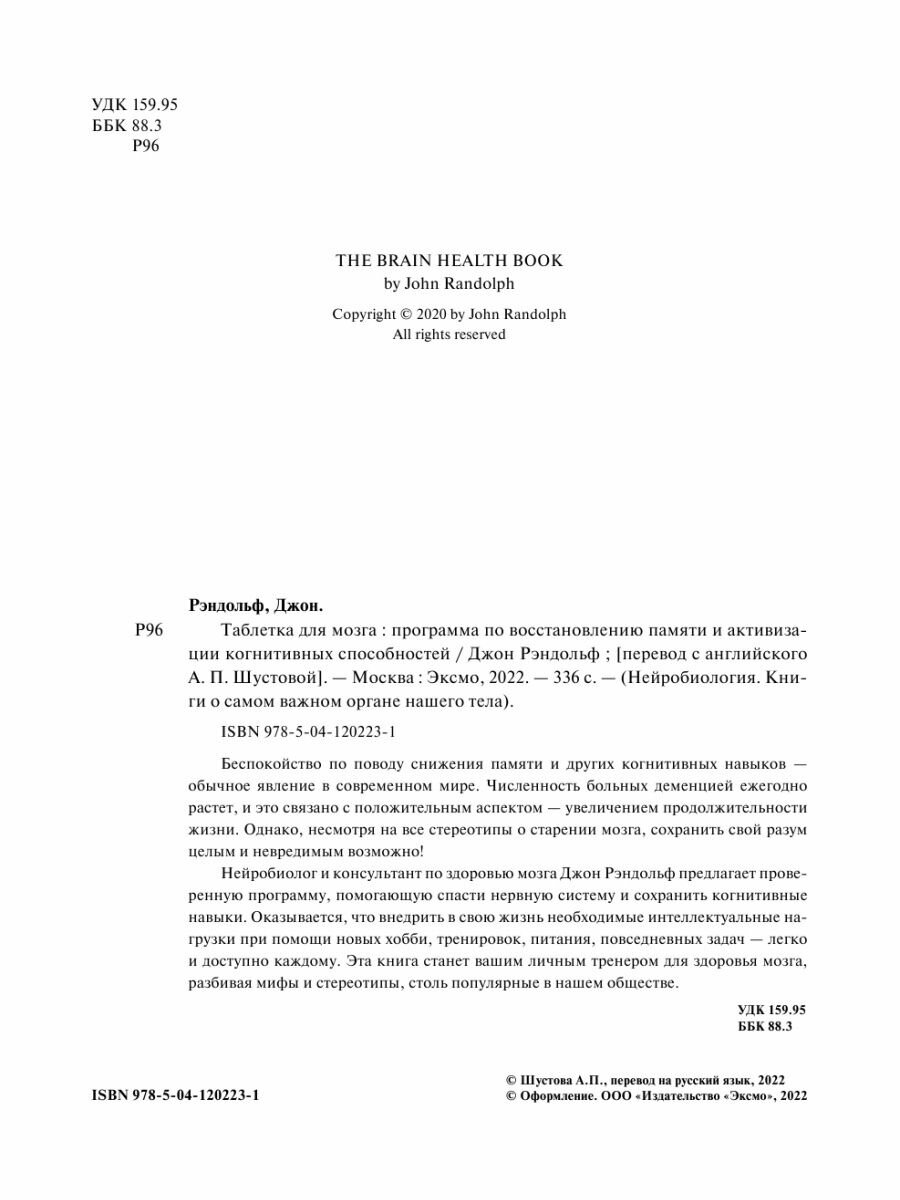 УДК 159.95
ББК 88.3
Р96

THE BRAIN HEALTH BOOK
by John Randolph

Copyright © 2020 by John Randolph
All rights reserved

Рэндольф, Джон.

Р96 Таблетка для мозга : программа по восстановлению памяти и активизации когнитивных способностей / Джон Рэндольф ; [перевод с английского А. П. Шустовой]. — Москва : Эксмо, 2022. — 336 с. — (Нейробиология. Книги о самом важном органе нашего тела).

ISBN 978-5-04-120223-1

Беспокойство по поводу снижения памяти и других когнитивных навыков — обычное явление в современном мире. Численность больных деменцией ежегодно растет, и это связано с положительным аспектом — увеличением продолжительности жизни. Однако, несмотря на все стереотипы о старении мозга, сохранить свой разум целым и невредимым возможно!

Нейробиолог и консультант по здоровью мозга Джон Рэндольф предлагает проверенную программу, помогающую спасти нервную систему и сохранить когнитивные навыки. Оказывается, что внедрить в свою жизнь необходимые интеллектуальные нагрузки при помощи новых хобби, тренировок, питания, повседневных задач — легко и доступно каждому. Эта книга станет вашим личным тренером для здоровья мозга, разбивая мифы и стереотипы, столь популярные в нашем обществе.

УДК 159.95
ББК 88.3

ISBN 978-5-04-120223-1

© Шустова А.П., перевод на русский язык, 2022
© Оформление. ООО «Издательство «Эксмо», 2022